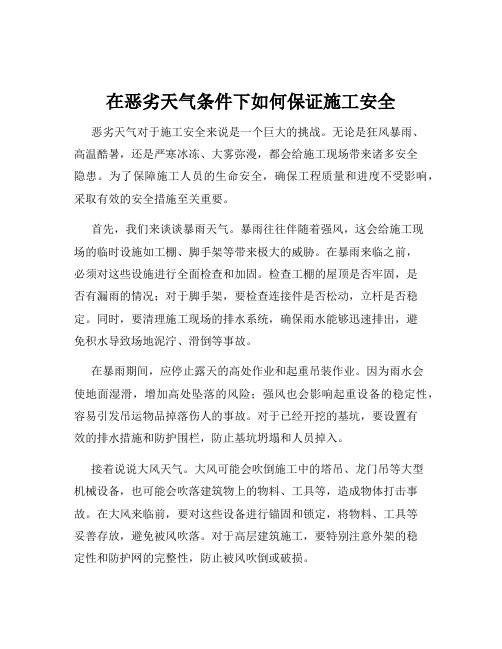 在恶劣天气条件下如何保证施工安全

恶劣天气对于施工安全来说是一个巨大的挑战。无论是狂风暴雨、高温酷暑，还是严寒冰冻、大雾弥漫，都会给施工现场带来诸多安全隐患。为了保障施工人员的生命安全，确保工程质量和进度不受影响，采取有效的安全措施至关重要。

首先，我们来谈谈暴雨天气。暴雨往往伴随着强风，这会给施工现场的临时设施如工棚、脚手架等带来极大的威胁。在暴雨来临之前，必须对这些设施进行全面检查和加固。检查工棚的屋顶是否牢固，是否有漏雨的情况；对于脚手架，要检查连接件是否松动，立杆是否稳定。同时，要清理施工现场的排水系统，确保雨水能够迅速排出，避免积水导致场地泥泞、滑倒等事故。

在暴雨期间，应停止露天的高处作业和起重吊装作业。因为雨水会使地面湿滑，增加高处坠落的风险；强风也会影响起重设备的稳定性，容易引发吊运物品掉落伤人的事故。对于已经开挖的基坑，要设置有效的排水措施和防护围栏，防止基坑坍塌和人员掉入。

接着说说大风天气。大风可能会吹倒施工中的塔吊、龙门吊等大型机械设备，也可能会吹落建筑物上的物料、工具等，造成物体打击事故。在大风来临前，要对这些设备进行锚固和锁定，将物料、工具等妥善存放，避免被风吹落。对于高层建筑施工，要特别注意外架的稳定性和防护网的完整性，防止被风吹倒或破损。